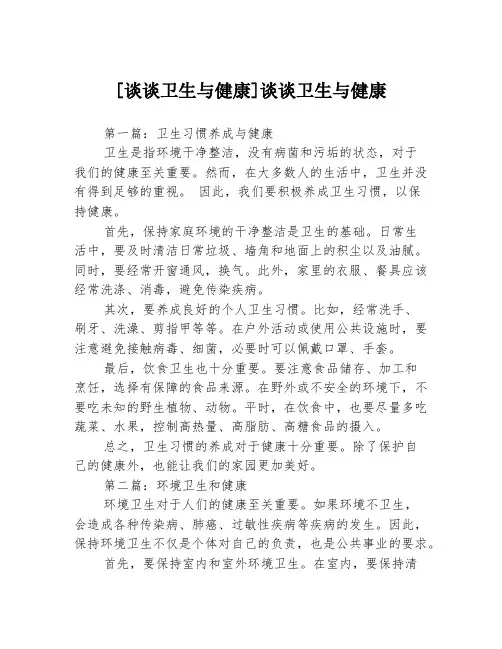 [谈谈卫生与健康]谈谈卫生与健康

第一篇：卫生习惯养成与健康

卫生是指环境干净整洁，没有病菌和污垢的状态，对于我们的健康至关重要。然而，在大多数人的生活中，卫生并没有得到足够的重视。 因此，我们要积极养成卫生习惯，以保持健康。

首先，保持家庭环境的干净整洁是卫生的基础。日常生活中，要及时清洁日常垃圾、墙角和地面上的积尘以及油腻。同时，要经常开窗通风，换气。此外，家里的衣服、餐具应该经常洗涤、消毒，避免传染疾病。

其次，要养成良好的个人卫生习惯。比如，经常洗手、刷牙、洗澡、剪指甲等等。在户外活动或使用公共设施时，要注意避免接触病毒、细菌，必要时可以佩戴口罩、手套。

最后，饮食卫生也十分重要。要注意食品储存、加工和烹饪，选择有保障的食品来源。在野外或不安全的环境下，不要吃未知的野生植物、动物。平时，在饮食中，也要尽量多吃蔬菜、水果，控制高热量、高脂肪、高糖食品的摄入。

总之，卫生习惯的养成对于健康十分重要。除了保护自己的健康外，也能让我们的家园更加美好。

第二篇：环境卫生和健康

环境卫生对于人们的健康至关重要。如果环境不卫生，会造成各种传染病、肺癌、过敏性疾病等疾病的发生。因此，保持环境卫生不仅是个体对自己的负责，也是公共事业的要求。

首先，要保持室内和室外环境卫生。在室内，要保持清